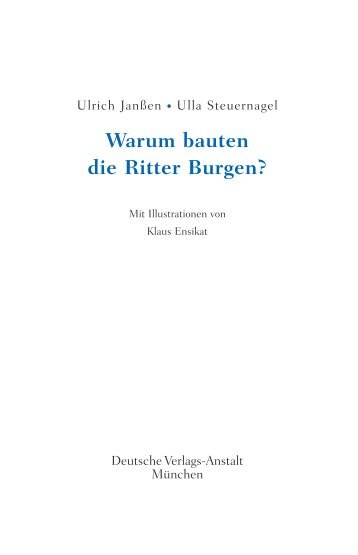 Ulrich Janßen • Ulla Steuernagel

Warum bauten die Ritter Burgen?

Mit Illustrationen von Klaus Ensikat

Deutsche Verlags-Anstalt München